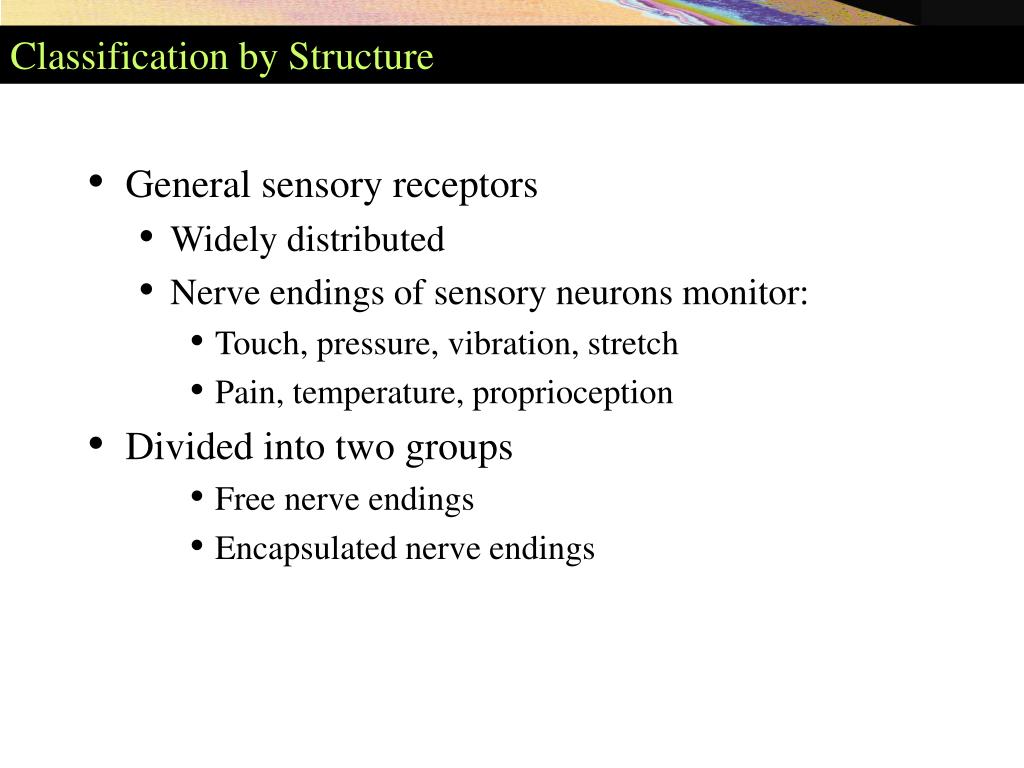 Classification by Structure

• General sensory receptors
  • Widely distributed
  • Nerve endings of sensory neurons monitor:
    • Touch, pressure, vibration, stretch
    • Pain, temperature, proprioception
• Divided into two groups
    • Free nerve endings
    • Encapsulated nerve endings